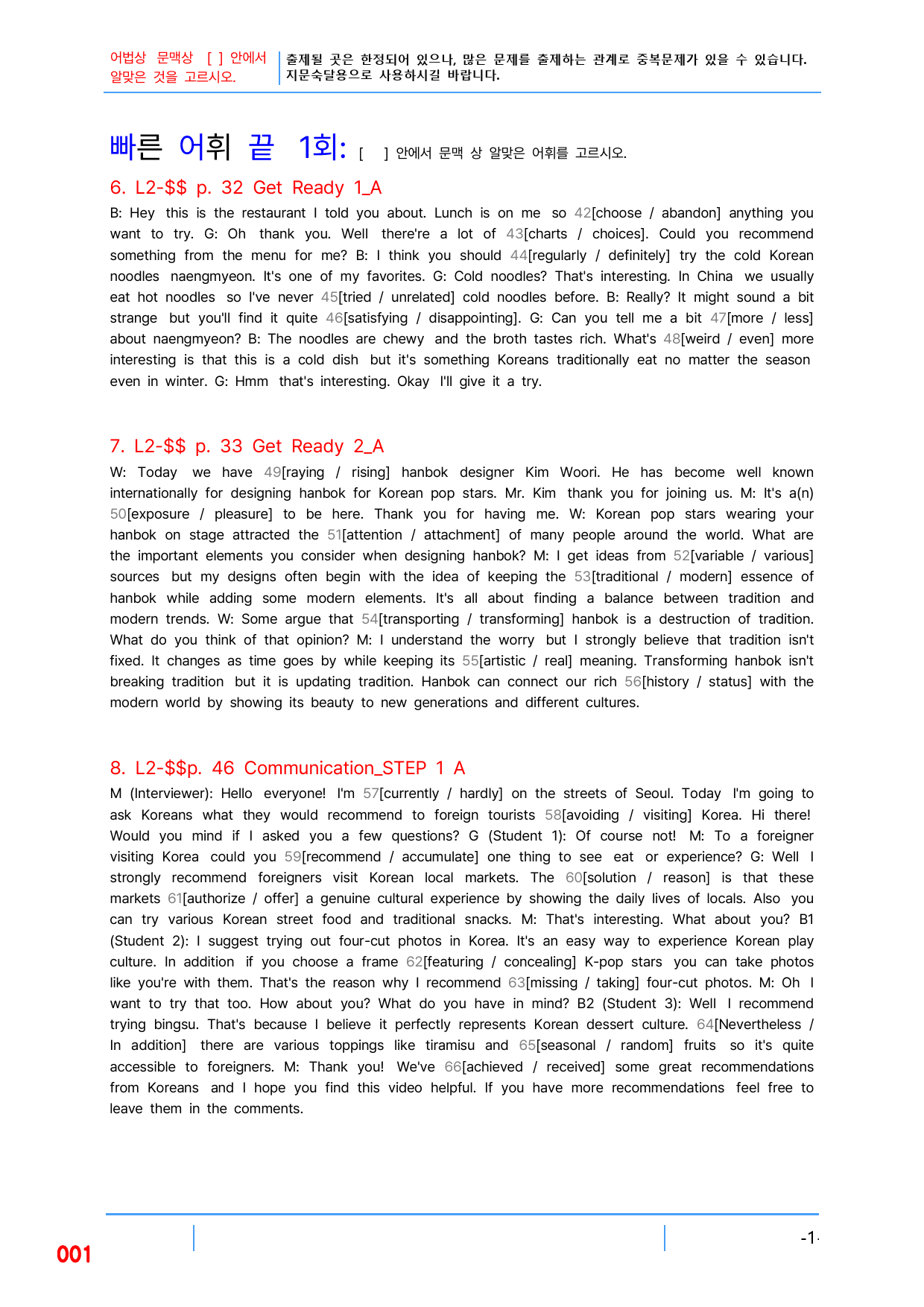 어법상 문맥상 [ ] 안에서 알맞은 것을 고르시오.

출제될 곳은 한정되어 있으나, 많은 문제를 출제하는 관계로 중복문제가 있을 수 있습니다. 지문숙달용으로 사용하시길 바랍니다.

빠른 어휘 끝 1회: [ ] 안에서 문맥 상 알맞은 어휘를 고르시오.

6. L2-$$ p. 32 Get Ready 1_A

B: Hey this is the restaurant I told you about. Lunch is on me so 42[choose / abandon] anything you want to try. G: Oh thank you. Well there're a lot of 43[charts / choices]. Could you recommend something from the menu for me? B: I think you should 44[regularly / definitely] try the cold Korean noodles naengmyeon. It's one of my favorites. G: Cold noodles? That's interesting. In China we usually eat hot noodles so I've never 45[tried / unrelated] cold noodles before. B: Really? It might sound a bit strange but you'll find it quite 46[satisfying / disappointing]. G: Can you tell me a bit 47[more / less] about naengmyeon? B: The noodles are chewy and the broth tastes rich. What's 48[weird / even] more interesting is that this is a cold dish but it's something Koreans traditionally eat no matter the season even in winter. G: Hmm that's interesting. Okay I'll give it a try.

7. L2-$$ p. 33 Get Ready 2_A

W: Today we have 49[raying / rising] hanbok designer Kim Woori. He has become well known internationally for designing hanbok for Korean pop stars. Mr. Kim thank you for joining us. M: It's a(n) 50[exposure / pleasure] to be here. Thank you for having me. W: Korean pop stars wearing your hanbok on stage attracted the 51[attention / attachment] of many people around the world. What are the important elements you consider when designing hanbok? M: I get ideas from 52[variable / various] sources but my designs often begin with the idea of keeping the 53[traditional / modern] essence of hanbok while adding some modern elements. It's all about finding a balance between tradition and modern trends. W: Some argue that 54[transporting / transforming] hanbok is a destruction of tradition. What do you think of that opinion? M: I understand the worry but I strongly believe that tradition isn't fixed. It changes as time goes by while keeping its 55[artistic / real] meaning. Transforming hanbok isn't breaking tradition but it is updating tradition. Hanbok can connect our rich 56[history / status] with the modern world by showing its beauty to new generations and different cultures.

8. L2-$$p. 46 Communication_STEP 1 A

M (Interviewer): Hello everyone! I'm 57[currently / hardly] on the streets of Seoul. Today I'm going to ask Koreans what they would recommend to foreign tourists 58[avoiding / visiting] Korea. Hi there! Would you mind if I asked you a few questions? G (Student 1): Of course not! M: To a foreigner visiting Korea could you 59[recommend / accumulate] one thing to see eat or experience? G: Well I strongly recommend foreigners visit Korean local markets. The 60[solution / reason] is that these markets 61[authorize / offer] a genuine cultural experience by showing the daily lives of locals. Also you can try various Korean street food and traditional snacks. M: That's interesting. What about you? B1 (Student 2): I suggest trying out four-cut photos in Korea. It's an easy way to experience Korean play culture. In addition if you choose a frame 62[featuring / concealing] K-pop stars you can take photos like you're with them. That's the reason why I recommend 63[missing / taking] four-cut photos. M: Oh I want to try that too. How about you? What do you have in mind? B2 (Student 3): Well I recommend trying bingsu. That's because I believe it perfectly represents Korean dessert culture. 64[Nevertheless / In addition] there are various toppings like tiramisu and 65[seasonal / random] fruits so it's quite accessible to foreigners. M: Thank you! We've 66[achieved / received] some great recommendations from Koreans and I hope you find this video helpful. If you have more recommendations feel free to leave them in the comments.

001

-1-